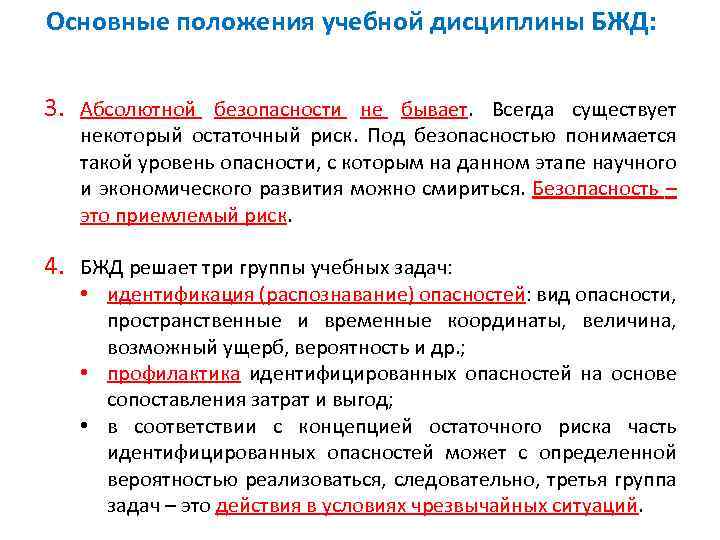 Основные положения учебной дисциплины БЖД:

3. Абсолютной безопасности не бывает. Всегда существует некоторый остаточный риск. Под безопасностью понимается такой уровень опасности, с которым на данном этапе научного и экономического развития можно смириться. Безопасность – это приемлемый риск.

4. БЖД решает три группы учебных задач:
• идентификация (распознавание) опасностей: вид опасности, пространственные и временные координаты, величина, возможный ущерб, вероятность и др.;
• профилактика идентифицированных опасностей на основе сопоставления затрат и выгод;
• в соответствии с концепцией остаточного риска часть идентифицированных опасностей может с определенной вероятностью реализоваться, следовательно, третья группа задач – это действия в условиях чрезвычайных ситуаций.